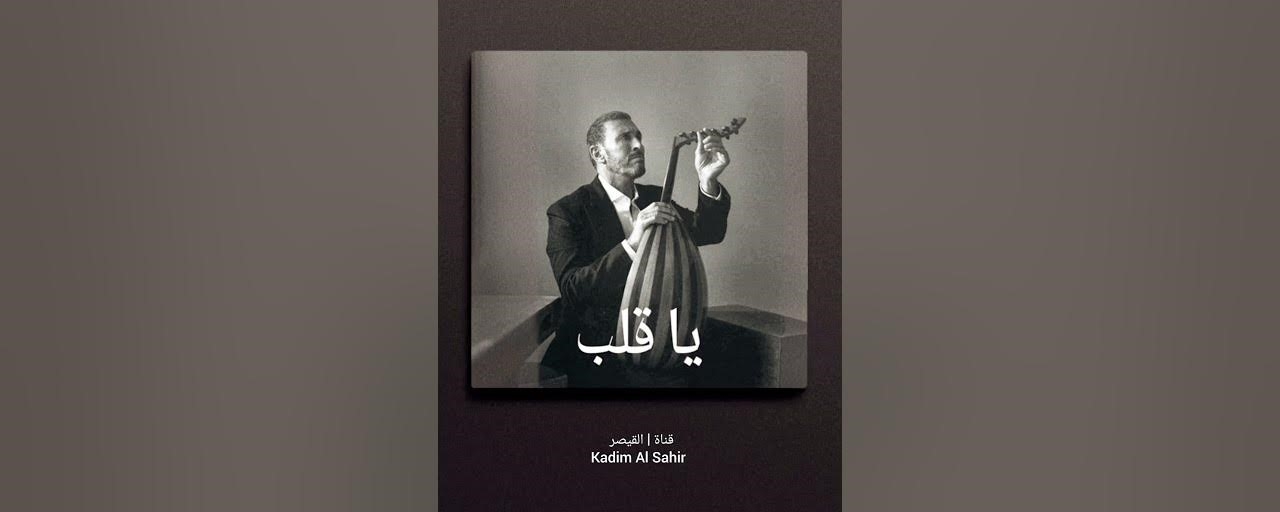 يا قلب

قناة | القيصر
Kadim Al Sahir